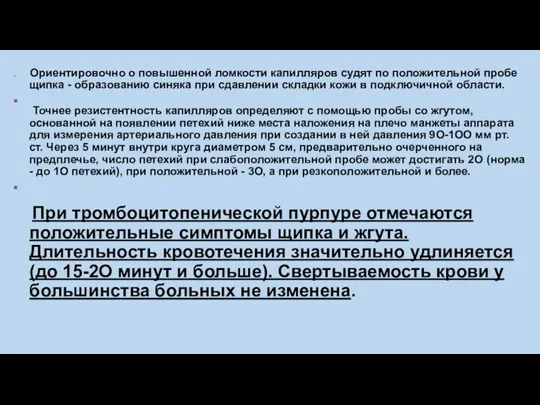 Ориентировочно о повышенной ломкости капилляров судят по положительной пробе щипка - образованию синяка при сдавлении складки кожи в подключичной области.

Точнее резистентность капилляров определяют с помощью пробы со жгутом, основанной на появлении петехий ниже места наложения на плечо манжеты аппарата для измерения артериального давления при создании в ней давления 9О-1ОО мм рт. ст. Через 5 минут внутри круга диаметром 5 см, предварительно очерченного на предплечье, число петехий при слабоположительной пробе может достигать 2О (норма - до 1О петехий), при положительной - 3О, а при резкоположительной и более.

При тромбоцитопенической пурпуре отмечаются положительные симптомы щипка и жгута. Длительность кровотечения значительно удлиняется (до 15-2О минут и больше). Свертываемость крови у большинства больных не изменена.